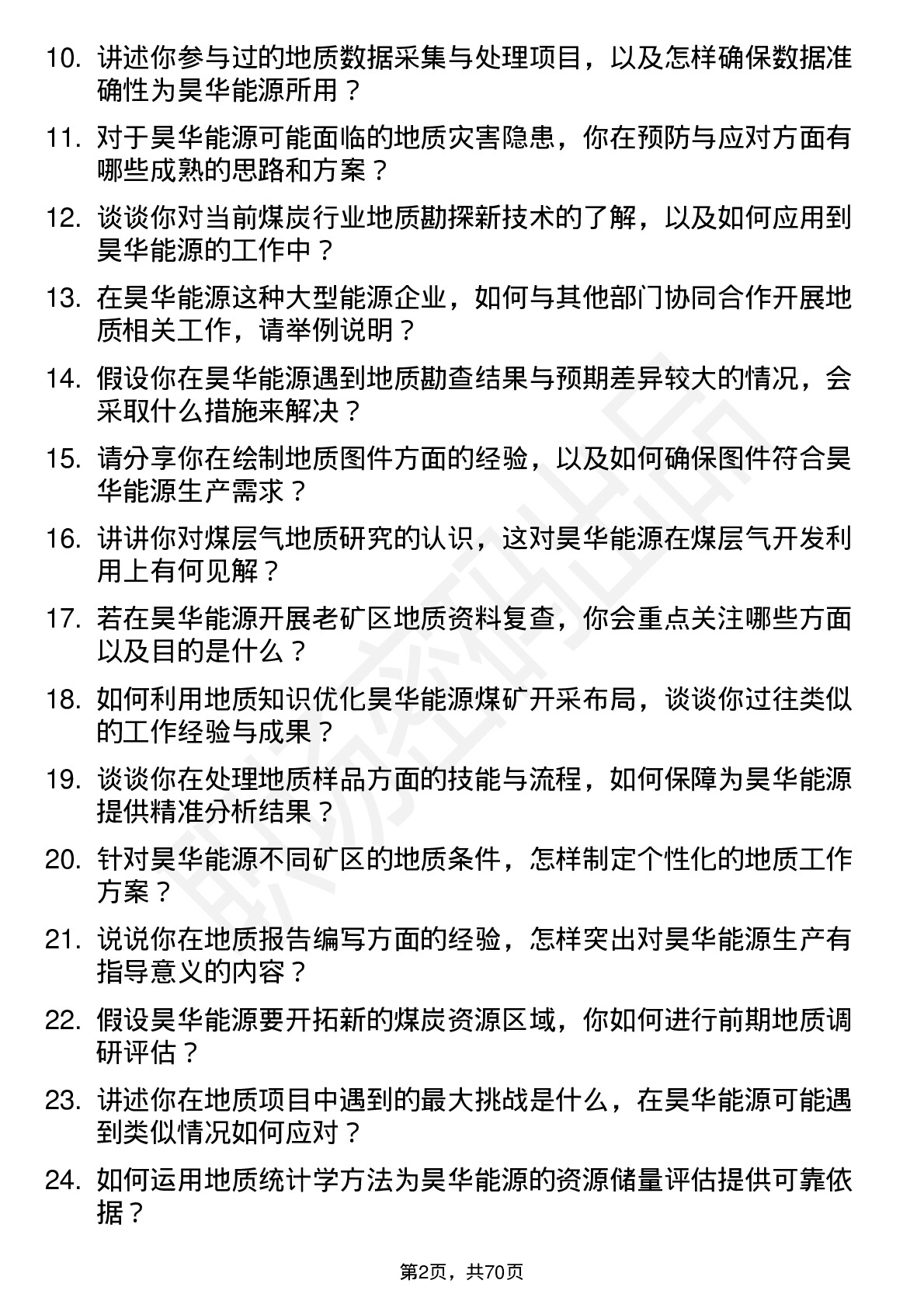 10. 讲述你参与过的地质数据采集与处理项目，以及怎样确保数据准确性为昊华能源所用？

11. 对于昊华能源可能面临的地质灾害隐患，你在预防与应对方面有哪些成熟的思路和方案？

12. 谈谈你对当前煤炭行业地质勘探新技术的了解，以及如何应用到昊华能源的工作中？

13. 在昊华能源这种大型能源企业，如何与其他部门协同合作开展地质相关工作，请举例说明？

14. 假设你在昊华能源遇到地质勘查结果与预期差异较大的情况，会采取什么措施来解决？

15. 请分享你在绘制地质图件方面的经验，以及如何确保图件符合昊华能源生产需求？

16. 讲讲你对煤层气地质研究的认识，这对昊华能源在煤层气开发利用上有何见解？

17. 若在昊华能源开展老矿区地质资料复查，你会重点关注哪些方面以及目的是什么？

18. 如何利用地质知识优化昊华能源煤矿开采布局，谈谈你过往类似的工作经验与成果？

19. 谈谈你在处理地质样品方面的技能与流程，如何保障为昊华能源提供精准分析结果？

20. 针对昊华能源不同矿区的地质条件，怎样制定个性化的地质工作方案？

21. 说说你在地质报告编写方面的经验，怎样突出对昊华能源生产有指导意义的内容？

22. 假设昊华能源要开拓新的煤炭资源区域，你如何进行前期地质调研评估？

23. 讲述你在地质项目中遇到的最大挑战是什么，在昊华能源可能遇到类似情况如何应对？

24. 如何运用地质统计学方法为昊华能源的资源储量评估提供可靠依据？

第2页，共70页